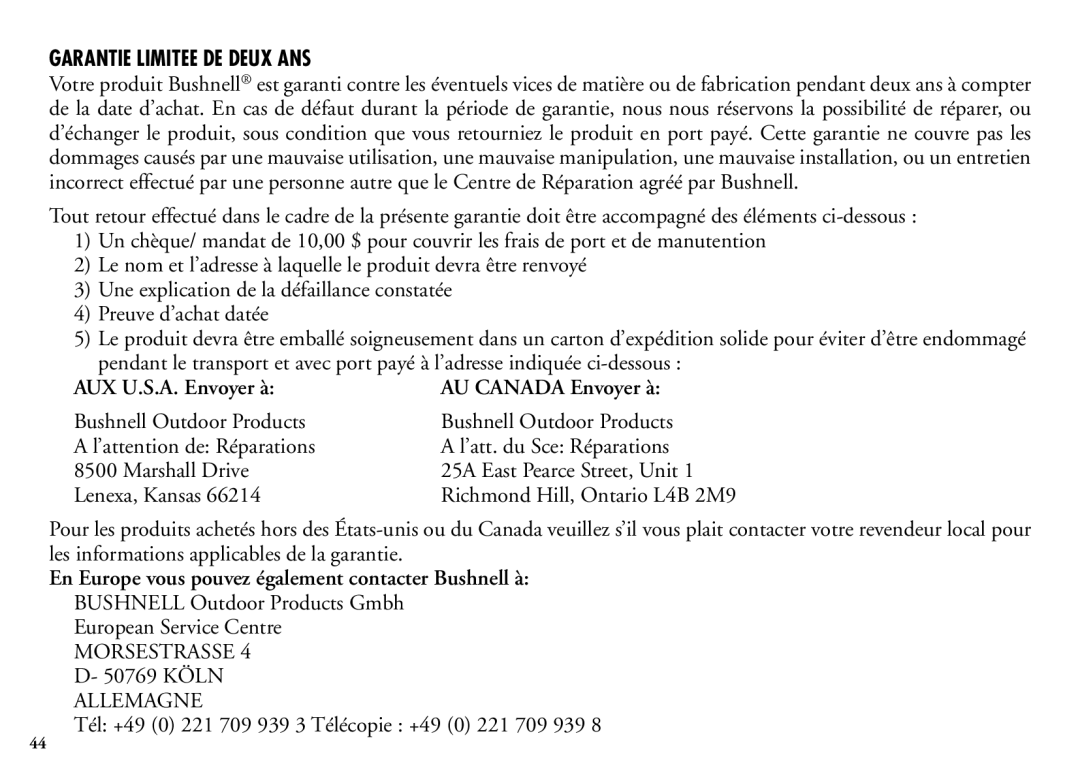 GARANTIE LIMITEE DE DEUX ANS

Votre produit Bushnell® est garanti contre les éventuels vices de matière ou de fabrication pendant deux ans à compter de la date d'achat. En cas de défaut durant la période de garantie, nous nous réservons la possibilité de réparer, ou d'échanger le produit, sous condition que vous retourniez le produit en port payé. Cette garantie ne couvre pas les dommages causés par une mauvaise utilisation, une mauvaise manipulation, une mauvaise installation, ou un entretien incorrect effectué par une personne autre que le Centre de Réparation agréé par Bushnell.

Tout retour effectué dans le cadre de la présente garantie doit être accompagné des éléments ci-dessous :

1) Un chèque/ mandat de 10,00 $ pour couvrir les frais de port et de manutention
2) Le nom et l'adresse à laquelle le produit devra être renvoyé
3) Une explication de la défaillance constatée
4) Preuve d'achat datée
5) Le produit devra être emballé soigneusement dans un carton d'expédition solide pour éviter d'être endommagé pendant le transport et avec port payé à l'adresse indiquée ci-dessous :

AUX U.S.A. Envoyer à:

Bushnell Outdoor Products
A l'attention de: Réparations
8500 Marshall Drive
Lenexa, Kansas 66214

AU CANADA Envoyer à:

Bushnell Outdoor Products
A l'att. du Sce: Réparations
25A East Pearce Street, Unit 1
Richmond Hill, Ontario L4B 2M9

Pour les produits achetés hors des États-unis ou du Canada veuillez s'il vous plait contacter votre revendeur local pour les informations applicables de la garantie.

En Europe vous pouvez également contacter Bushnell à:

BUSHNELL Outdoor Products Gmbh
European Service Centre
MORSESTRASSE 4
D- 50769 KÖLN
ALLEMAGNE
Tél: +49 (0) 221 709 939 3 Télécopie : +49 (0) 221 709 939 8

44